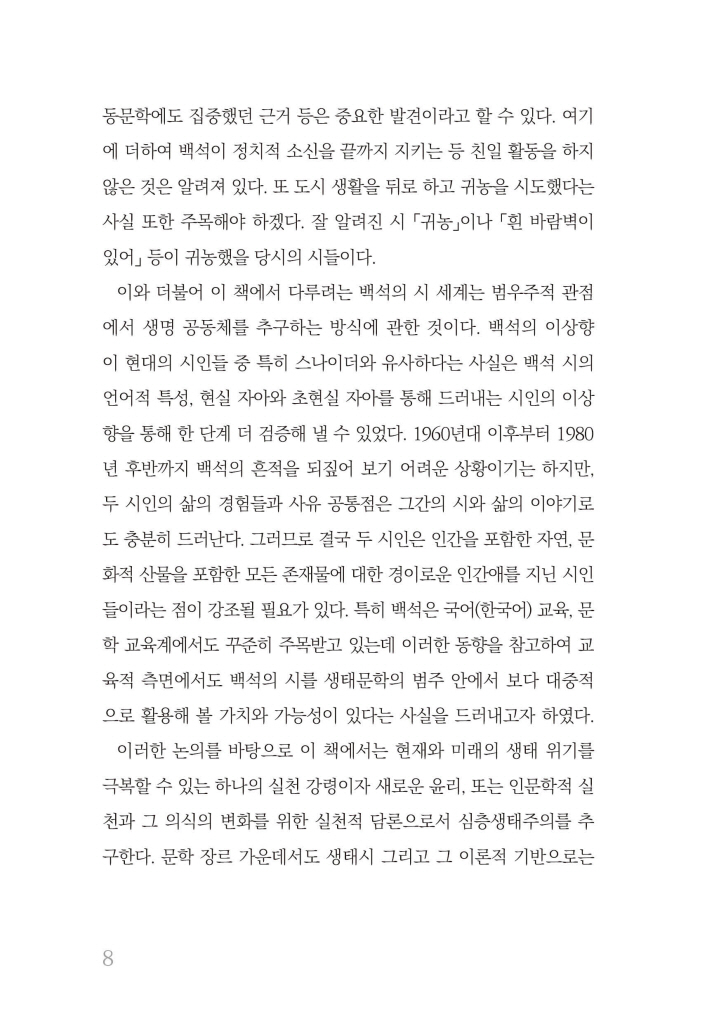 동문학에도 집중했던 근거 등은 중요한 발견이라고 할 수 있다. 여기에 더하여 백석이 정치적 소신을 끝까지 지키는 등 친일 활동을 하지 않은 것은 알려져 있다. 또 도시 생활을 뒤로 하고 귀농을 시도했다는 사실 또한 주목해야 하겠다. 잘 알려진 시 「귀농」이나 「흰 바람벽이 있어」 등이 귀농했을 당시의 시들이다.

이와 더불어 이 책에서 다루려는 백석의 시 세계는 범우주적 관점에서 생명 공동체를 추구하는 방식에 관한 것이다. 백석의 이상향이 현대의 시인들 중 특히 스나이더와 유사하다는 사실은 백석 시의 언어적 특성, 현실 자아와 초현실 자아를 통해 드러내는 시인의 이상향을 통해 한 단계 더 검증해 낼 수 있었다. 1960년대 이후부터 1980년 후반까지 백석의 흔적을 되짚어 보기 어려운 상황이기는 하지만, 두 시인의 삶의 경험들과 사유 공통점은 그간의 시와 삶의 이야기로도 충분히 드러난다. 그러므로 결국 두 시인은 인간을 포함한 자연, 문화적 산물을 포함한 모든 존재물에 대한 경이로운 인간애를 지닌 시인들이라는 점이 강조될 필요가 있다. 특히 백석은 국어(한국어) 교육, 문학 교육계에서도 꾸준히 주목받고 있는데 이러한 동향을 참고하여 교육적 측면에서도 백석의 시를 생태문학의 범주 안에서 보다 대중적으로 활용해 볼 가치와 가능성이 있다는 사실을 드러내고자 하였다.

이러한 논의를 바탕으로 이 책에서는 현재와 미래의 생태 위기를 극복할 수 있는 하나의 실천 강령이자 새로운 윤리, 또는 인문학적 실천과 그 의식의 변화를 위한 실천적 담론으로서 심층생태주의를 추구한다. 문학 장르 가운데서도 생태시 그리고 그 이론적 기반으로는

8